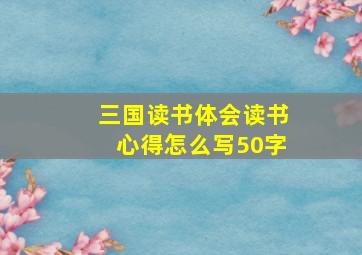 三国读书体会读书心得怎么写50字